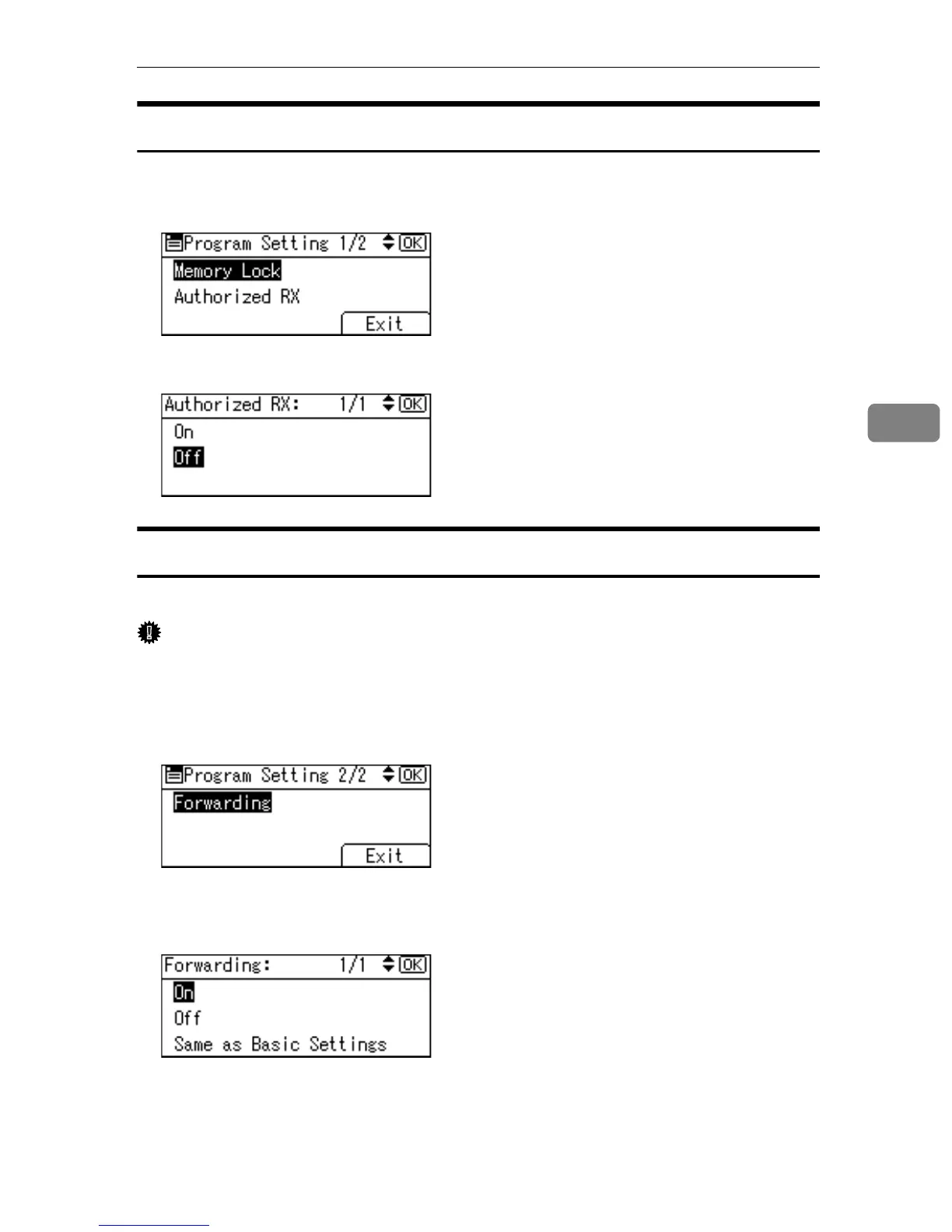 Program Setting 1/2 OK
Memory Lock
Authorized RX
Exit

Authorized RX: 1/1 OK
On
Off

Program Setting 2/2 OK
Forwarding
Exit

Forwarding: 1/1 OK
On
Off
Same as Basic Settings